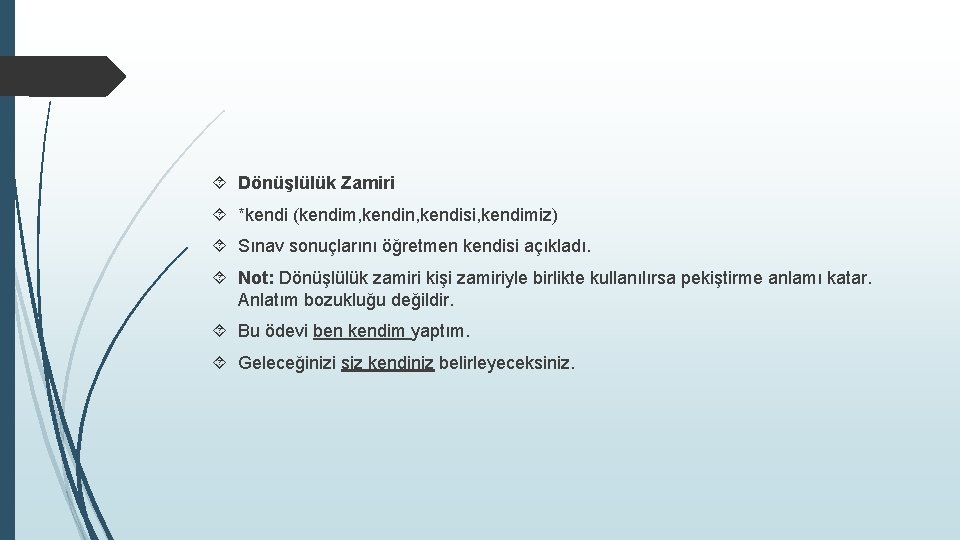 Dönüşlülük Zamiri

*kendi (kendim,kendin,kendisi,kendimiz)

Sınav sonuçlarını öğretmen kendisi açıkladı.

Not: Dönüşlülük zamiri kişi zamiriyle birlikte kullanılırsa pekiştirme anlamı katar. Anlatım bozukluğu değildir.

Bu ödevi ben kendim yaptım.

Geleceğinizi siz kendiniz belirleyeceksiniz.